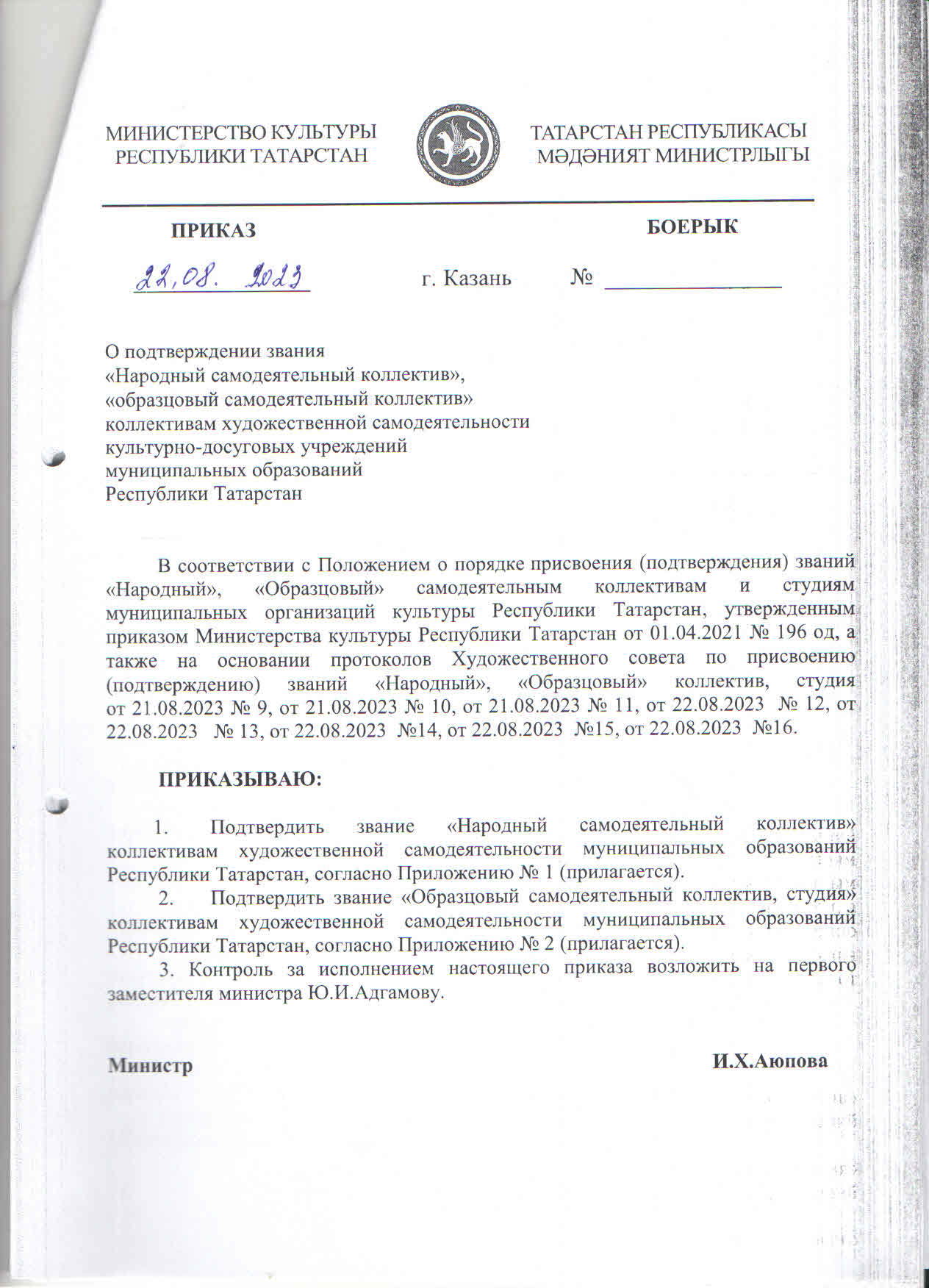 МИНИСТЕРСТВО КУЛЬТУРЫ РЕСПУБЛИКИ ТАТАРСТАН

ТАТАРСТАН РЕСПУБЛИКАСЫ МӘДӘНИЯТ МИНИСТРЛЫГЫ

ПРИКАЗ

БОЕРЫК

22.08. 2023

г. Казань

№

О подтверждении звания «Народный самодеятельный коллектив», «образцовый самодеятельный коллектив» коллективам художественной самодеятельности культурно-досуговых учреждений муниципальных образований Республики Татарстан

В соответствии с Положением о порядке присвоения (подтверждения) званий «Народный», «Образцовый» самодеятельным коллективам и студиям муниципальных организаций культуры Республики Татарстан, утвержденным приказом Министерства культуры Республики Татарстан от 01.04.2021 № 196 од, а также на основании протоколов Художественного совета по присвоению (подтверждению) званий «Народный», «Образцовый» коллектив, студия от 21.08.2023 № 9, от 21.08.2023 № 10, от 21.08.2023 № 11, от 22.08.2023 № 12, от 22.08.2023 № 13, от 22.08.2023 №14, от 22.08.2023 №15, от 22.08.2023 №16.

ПРИКАЗЫВАЮ:

1. Подтвердить звание «Народный самодеятельный коллектив» коллективам художественной самодеятельности муниципальных образований Республики Татарстан, согласно Приложению № 1 (прилагается).

2. Подтвердить звание «Образцовый самодеятельный коллектив, студия» коллективам художественной самодеятельности муниципальных образований Республики Татарстан, согласно Приложению № 2 (прилагается).

3. Контроль за исполнением настоящего приказа возложить на первого заместителя министра Ю.И.Адгамову.

Министр

И.Х.Аюпова